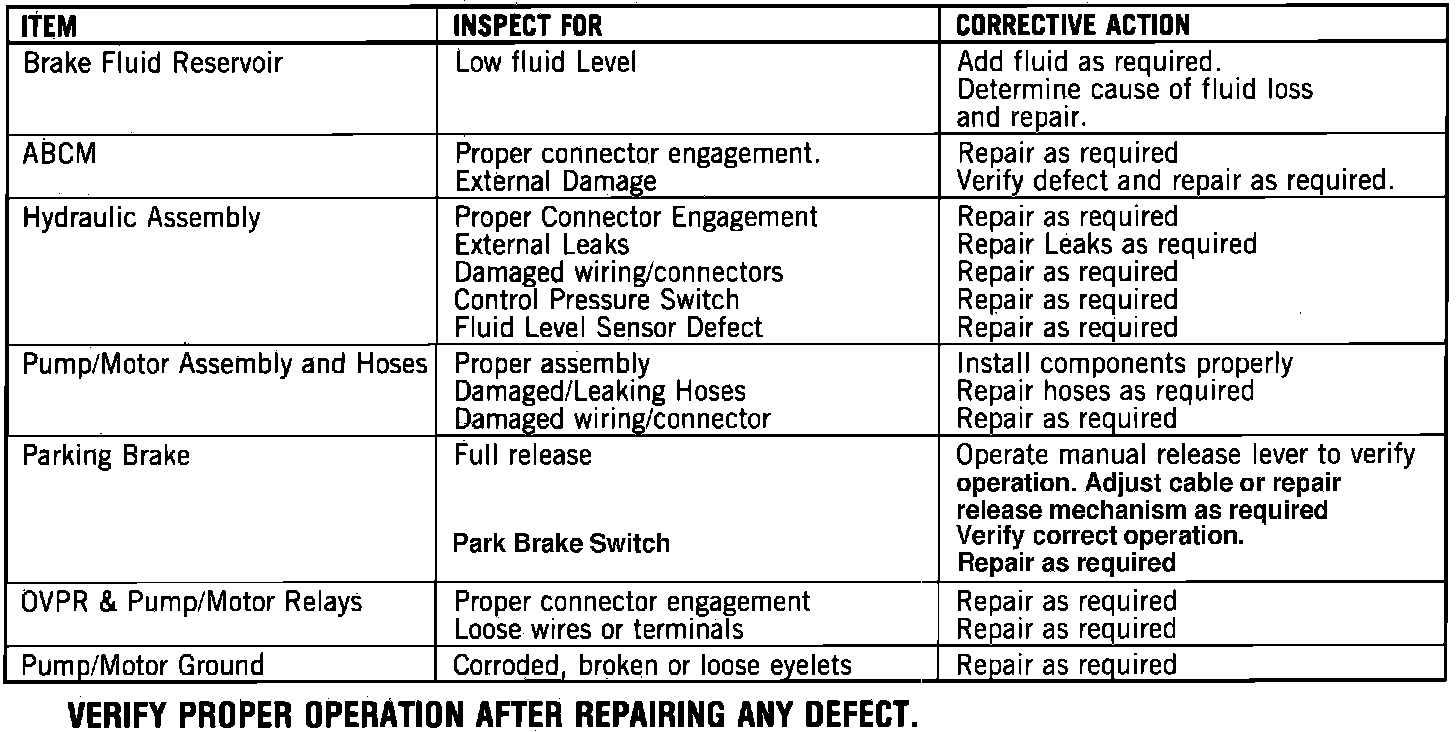 | ITEM | INSPECT FOR | CORRECTIVE ACTION |
|---|---|---|
| Brake Fluid Reservoir | Low fluid Level | Add fluid as required. Determine cause of fluid loss and repair. |
| ABCM | Proper connector engagement. External Damage | Repair as required Verify defect and repair as required. |
| Hydraulic Assembly | Proper Connector Engagement External Leaks Damaged wiring/connectors Control Pressure Switch Fluid Level Sensor Defect | Repair as required Repair Leaks as required Repair as required Repair as required Repair as required |
| Pump/Motor Assembly and Hoses | Proper assembly Damaged/Leaking Hoses Damaged wiring/connector | Install components properly Repair hoses as required Repair as required |
| Parking Brake | Full release Park Brake Switch | Operate manual release lever to verify operation. Adjust cable or repair release mechanism as required Verify correct operation. Repair as required |
| OVPR & Pump/Motor Relays | Proper connector engagement Loose wires or terminals | Repair as required Repair as required |
| Pump/Motor Ground | Corroded, broken or loose eyelets | Repair as required |

VERIFY PROPER OPERATION AFTER REPAIRING ANY DEFECT.